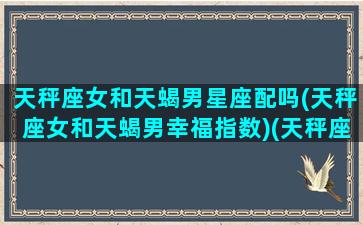 天秤座女和天蝎男星座配吗(天秤座女和天蝎男幸福指数)(天秤座